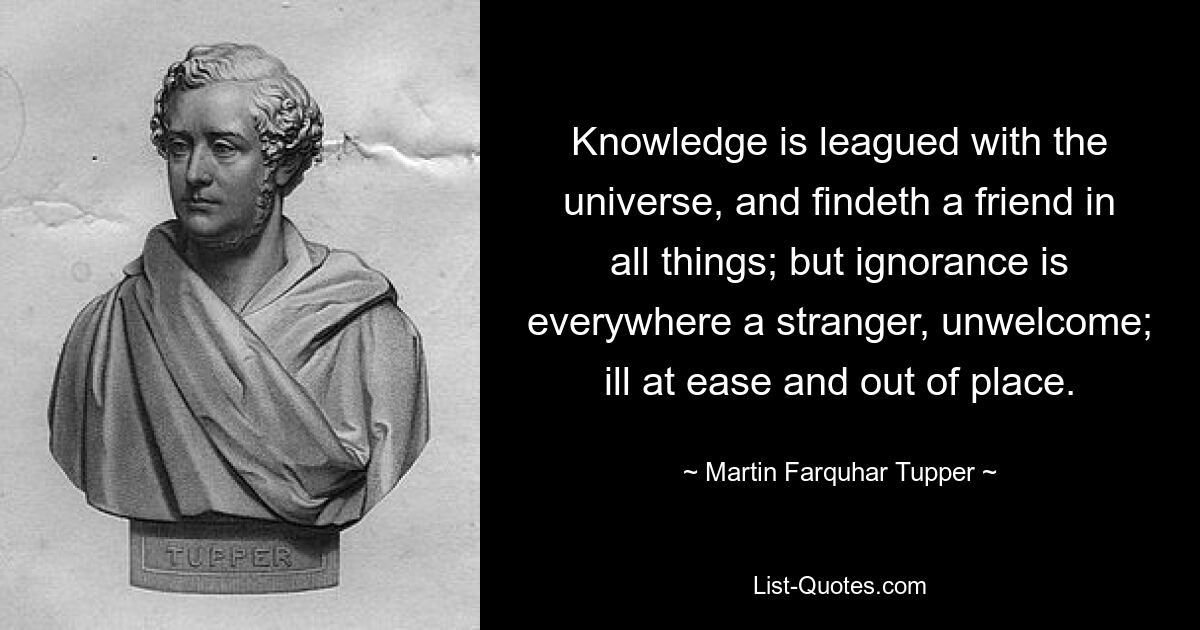 TUPPER

Knowledge is leagued with the universe, and findeth a friend in all things; but ignorance is everywhere a stranger, unwelcome; ill at ease and out of place.

~ Martin Farquhar Tupper ~

List-Quotes.com